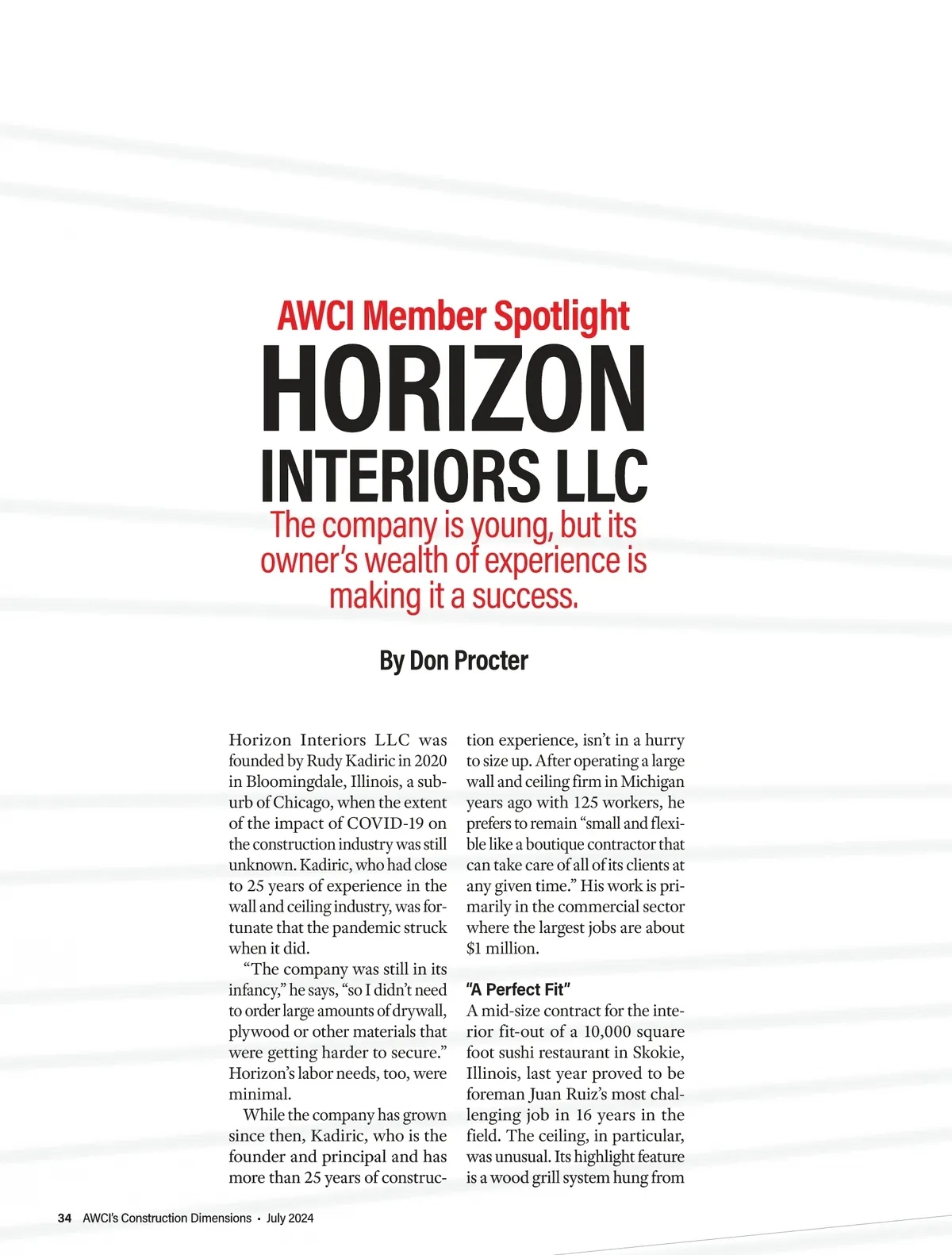 AWCI Member Spotlight

HORIZON INTERIORS LLC

The company is young, but its owner's wealth of experience is making it a success.

By Don Procter

Horizon Interiors LLC was founded by Rudy Kadiric in 2020 in Bloomingdale, Illinois, a suburb of Chicago, when the extent of the impact of COVID-19 on the construction industry was still unknown. Kadiric, who had close to 25 years of experience in the wall and ceiling industry, was fortunate that the pandemic struck when it did.

"The company was still in its infancy," he says, "so I didn't need to order large amounts of drywall, plywood or other materials that were getting harder to secure." Horizon's labor needs, too, were minimal.

While the company has grown since then, Kadiric, who is the founder and principal and has more than 25 years of construction experience, isn't in a hurry to size up. After operating a large wall and ceiling firm in Michigan years ago with 125 workers, he prefers to remain "small and flexible like a boutique contractor that can take care of all of its clients at any given time." His work is primarily in the commercial sector where the largest jobs are about $1 million.

"A Perfect Fit"

A mid-size contract for the interior fit-out of a 10,000 square foot sushi restaurant in Skokie, Illinois, last year proved to be foreman Juan Ruiz's most challenging job in 16 years in the field. The ceiling, in particular, was unusual. Its highlight feature is a wood grill system hung from

34 AWCI's Construction Dimensions • July 2024